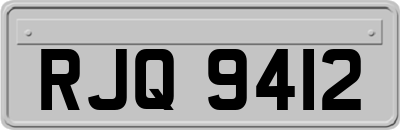 RJQ 9412